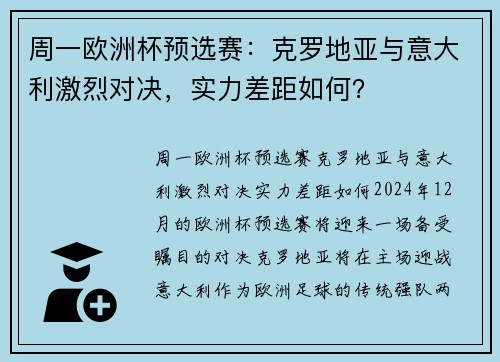 周一欧洲杯预选赛：克罗地亚与意大利激烈对决，实力差距如何？

周一欧洲杯预选赛克罗地亚与意大利激烈对决实力差距如何2024年12月的欧洲杯预选赛将迎来一场备受瞩目的对决克罗地亚将在主场迎战意大利作为欧洲足球的传统强队两